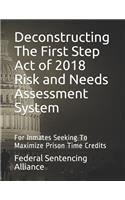 Deconstructing The First Step Act of 2018 Risk and Needs Assessment System

For Inmates Seeking To Maximize Prison Time Credits

Federal Sentencing Alliance